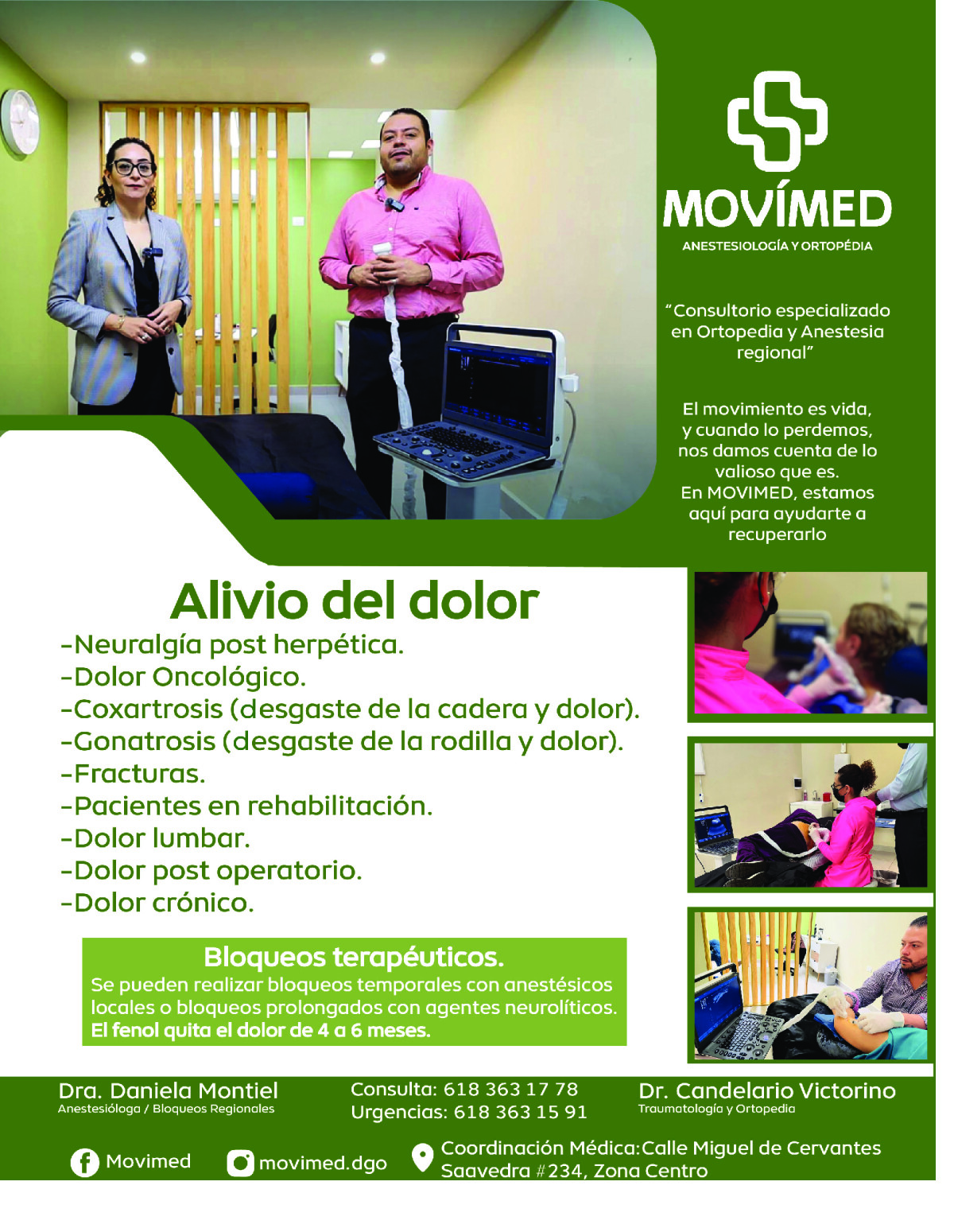 MOVÍMED
ANESTESIOLOGÍA Y ORTOPÉDIA

"Consultorio especializado en Ortopedia y Anestesia regional"

El movimiento es vida, y cuando lo perdemos, nos damos cuenta de lo valioso que es.
En MOVIMED, estamos aquí para ayudarte a recuperarlo

Alivio del dolor
-Neuralgía post herpética.
-Dolor Oncológico.
-Coxartrosis (desgaste de la cadera y dolor).
-Gonatrosis (desgaste de la rodilla y dolor).
-Fracturas.
-Pacientes en rehabilitación.
-Dolor lumbar.
-Dolor post operatorio.
-Dolor crónico.

Bloqueos terapéuticos.
Se pueden realizar bloqueos temporales con anestésicos locales o bloqueos prolongados con agentes neurolíticos.
El fenol quita el dolor de 4 a 6 meses.

Dra. Daniela Montiel
Anestesióloga / Bloqueos Regionales

Consulta: 618 363 17 78
Urgencias: 618 363 15 91

Dr. Candelario Victorino
Traumatología y Ortopedia

Movimed
movimed.dgo
Coordinación Médica: Calle Miguel de Cervantes Saavedra #234, Zona Centro